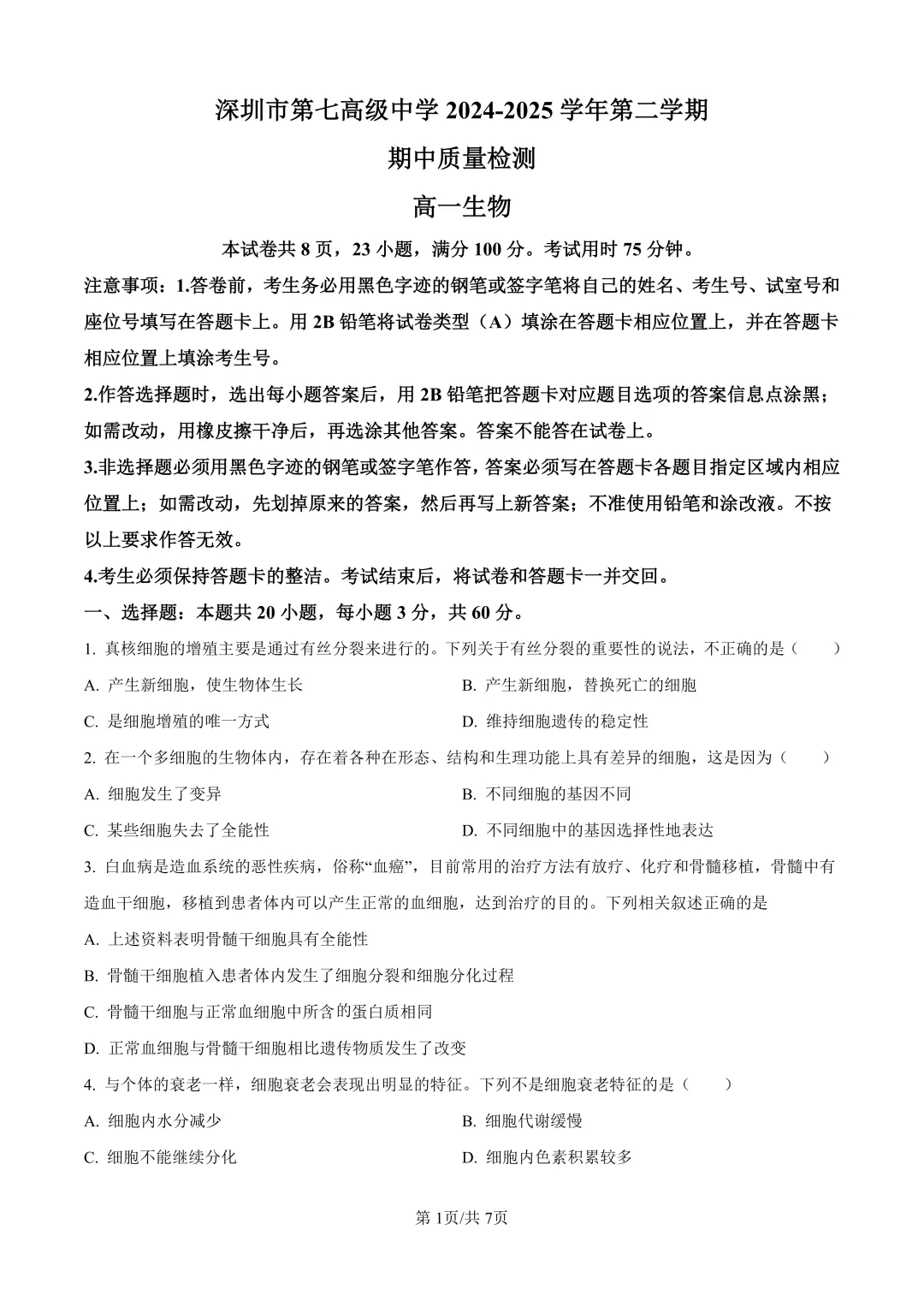 深圳市第七高级中学 2024-2025 学年第二学期

期中质量检测

高一生物

本试卷共 8 页，23 小题，满分 100 分。考试用时 75 分钟。

注意事项：1.答卷前，考生务必用黑色字迹的钢笔或签字笔将自己的姓名、考生号、试室号和座位号填写在答题卡上。用 2B 铅笔将试卷类型（A）填涂在答题卡相应位置上，并在答题卡相应位置上填涂考生号。

2.作答选择题时，选出每小题答案后，用 2B 铅笔把答题卡对应题目选项的答案信息点涂黑；如需改动，用橡皮擦干净后，再选涂其他答案。答案不能答在试卷上。

3.非选择题必须用黑色字迹的钢笔或签字笔作答，答案必须写在答题卡各题目指定区域内相应位置上；如需改动，先划掉原来的答案，然后再写上新答案；不准使用铅笔和涂改液。不按以上要求作答无效。

4.考生必须保持答题卡的整洁。考试结束后，将试卷和答题卡一并交回。

一、选择题：本题共 20 小题，每小题 3 分，共 60 分。

1. 真核细胞的增殖主要是通过有丝分裂来进行的。下列关于有丝分裂的重要性的说法，不正确的是（　　）

A. 产生新细胞，使生物体生长

B. 产生新细胞，替换死亡的细胞

C. 是细胞增殖的唯一方式

D. 维持细胞遗传的稳定性

2. 在一个多细胞的生物体内，存在着各种在形态、结构和生理功能上具有差异的细胞，这是因为（　　）

A. 细胞发生了变异

B. 不同细胞的基因不同

C. 某些细胞失去了全能性

D. 不同细胞中的基因选择性地表达

3. 白血病是造血系统的恶性疾病，俗称“血癌”，目前常用的治疗方法有放疗、化疗和骨髓移植，骨髓中有造血干细胞，移植到患者体内可以产生正常的血细胞，达到治疗的目的。下列相关叙述正确的是

A. 上述资料表明骨髓干细胞具有全能性

B. 骨髓干细胞植入患者体内发生了细胞分裂和细胞分化过程

C. 骨髓干细胞与正常血细胞中所含的蛋白质相同

D. 正常血细胞与骨髓干细胞相比遗传物质发生了改变

4. 与个体的衰老一样，细胞衰老会表现出明显的特征。下列不是细胞衰老特征的是（　　）

A. 细胞内水分减少

B. 细胞代谢缓慢

C. 细胞不能继续分化

D. 细胞内色素积累较多

第 1页/共 7页